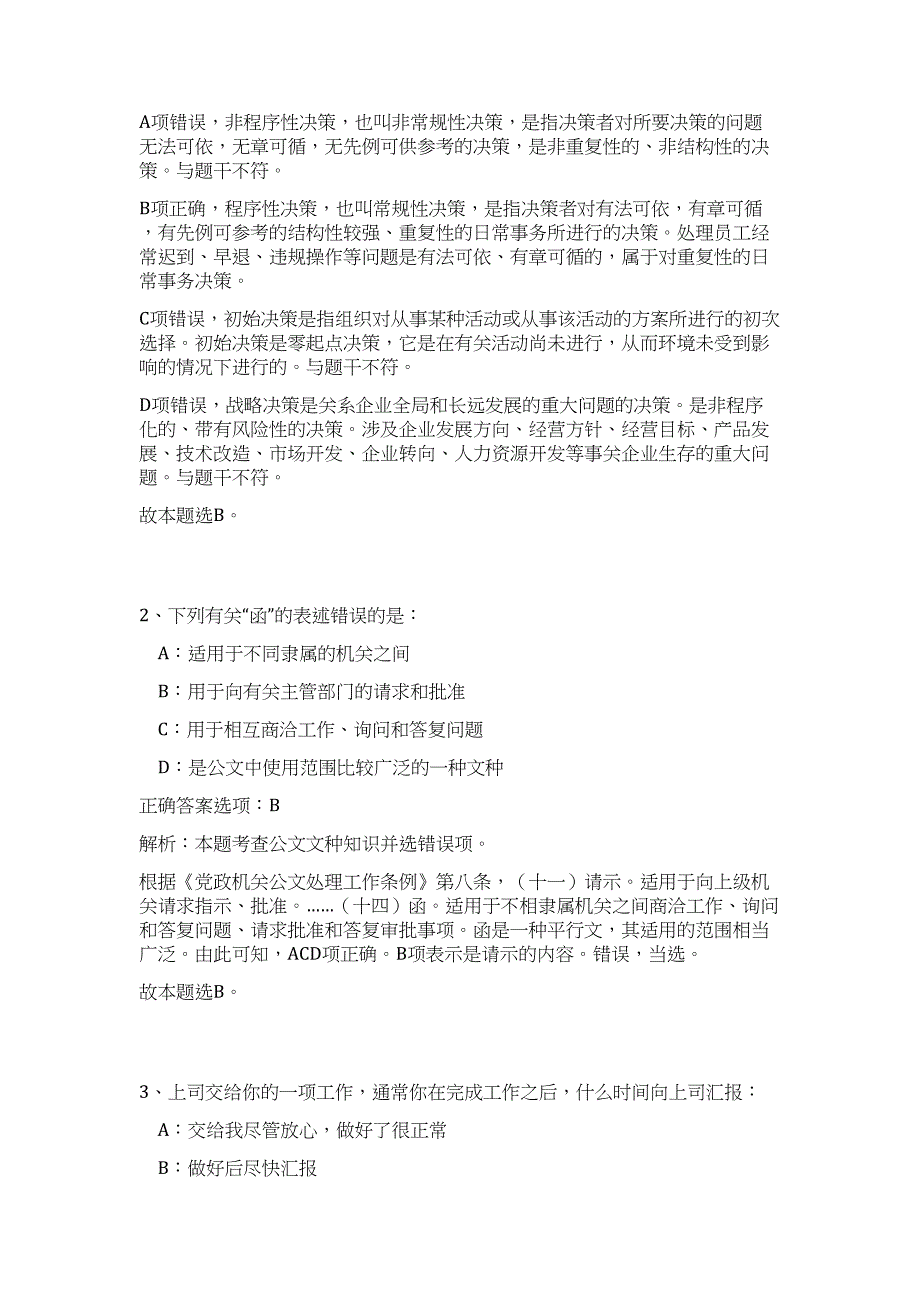 A项错误，非程序性决策，也叫非常规性决策，是指决策者对所要决策的问题无法可依，无章可循，无先例可供参考的决策，是非重复性的、非结构性的决策。与题干不符。

B项正确，程序性决策，也叫常规性决策，是指决策者对有法可依，有章可循，有先例可参考的结构性较强、重复性的日常事务所进行的决策。处理员工经常迟到、早退、违规操作等问题是有法可依、有章可循的，属于对重复性的日常事务决策。

C项错误，初始决策是指组织对从事某种活动或从事该活动的方案所进行的初次选择。初始决策是零起点决策，它是在有关活动尚未进行，从而环境未受到影响的情况下进行的。与题干不符。

D项错误，战略决策是关系企业全局和长远发展的重大问题的决策。是非程序化的、带有风险性的决策。涉及企业发展方向、经营方针、经营目标、产品发展、技术改造、市场开发、企业转向、人力资源开发等事关企业生存的重大问题。与题干不符。

故本题选B。

2、下列有关“函”的表述错误的是：

A：适用于不同隶属的机关之间

B：用于向有关主管部门的请求和批准

C：用于相互商洽工作、询问和答复问题

D：是公文中使用范围比较广泛的一种文种

正确答案选项：B

解析：本题考查公文文种知识并选错误项。

根据《党政机关公文处理工作条例》第八条，（十一）请示。适用于向上级机关请求指示、批准。……（十四）函。适用于不相隶属机关之间商洽工作、询问和答复问题、请求批准和答复审批事项。函是一种平行文，其适用的范围相当广泛。由此可知，ACD项正确。B项表示是请示的内容。错误，当选。

故本题选B。

3、上司交给你的一项工作，通常你在完成工作之后，什么时间向上司汇报：

A：交给我尽管放心，做好了很正常

B：做好后尽快汇报